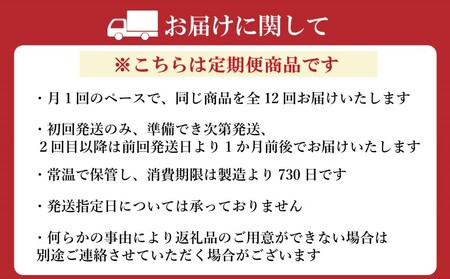 お届けに関して

※こちらは定期便商品です

・月1回のペースで、同じ商品を全12回お届けいたします

・初回発送のみ、準備でき次第発送、
2回目以降は前回発送日より1か月前後でお届けいたします

・常温で保管し、消費期限は製造より730日です

・発送指定日については承っておりません

・何らかの事由により返礼品のご用意ができない場合は
別途ご連絡させていただく場合がございます